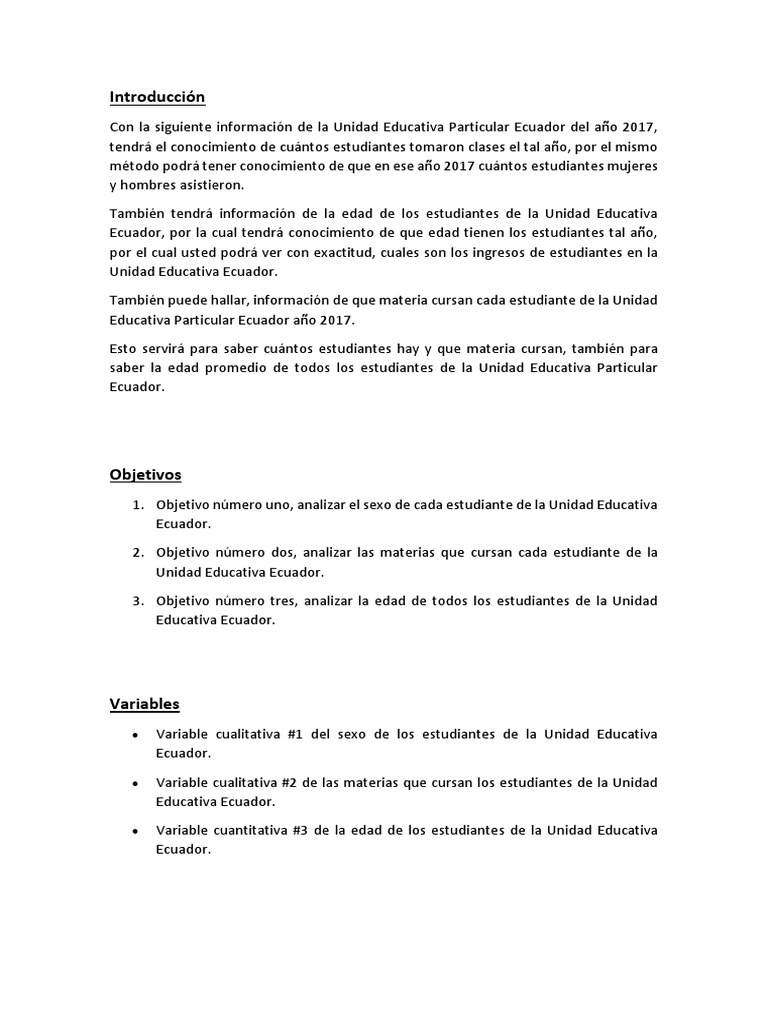 Introducción

Con la siguiente información de la Unidad Educativa Particular Ecuador del año 2017, tendrá el conocimiento de cuántos estudiantes tomaron clases el tal año, por el mismo método podrá tener conocimiento de que en ese año 2017 cuántos estudiantes mujeres y hombres asistieron.

También tendrá información de la edad de los estudiantes de la Unidad Educativa Ecuador, por la cual tendrá conocimiento de que edad tienen los estudiantes tal año, por el cual usted podrá ver con exactitud, cuales son los ingresos de estudiantes en la Unidad Educativa Ecuador.

También puede hallar, información de que materia cursan cada estudiante de la Unidad Educativa Particular Ecuador año 2017.

Esto servirá para saber cuántos estudiantes hay y que materia cursan, también para saber la edad promedio de todos los estudiantes de la Unidad Educativa Particular Ecuador.

Objetivos

1. Objetivo número uno, analizar el sexo de cada estudiante de la Unidad Educativa Ecuador.

2. Objetivo número dos, analizar las materias que cursan cada estudiante de la Unidad Educativa Ecuador.

3. Objetivo número tres, analizar la edad de todos los estudiantes de la Unidad Educativa Ecuador.

Variables

• Variable cualitativa #1 del sexo de los estudiantes de la Unidad Educativa Ecuador.

• Variable cualitativa #2 de las materias que cursan los estudiantes de la Unidad Educativa Ecuador.

• Variable cuantitativa #3 de la edad de los estudiantes de la Unidad Educativa Ecuador.